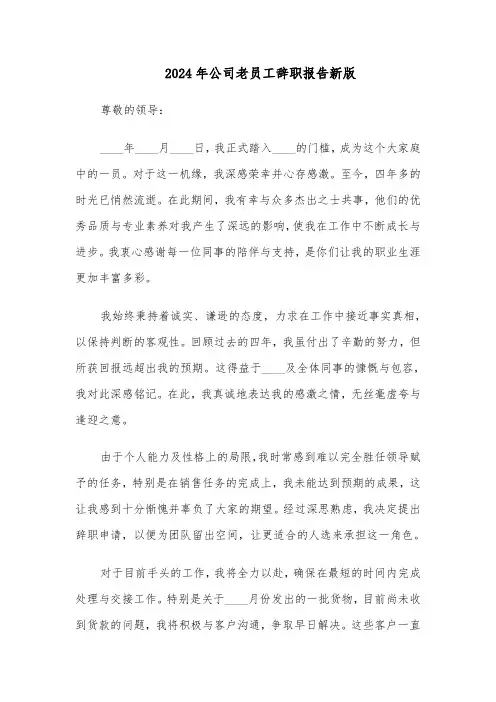 2024年公司老员工辞职报告新版

尊敬的领导：

____年____月____日，我正式踏入____的门槛，成为这个大家庭中的一员。对于这一机缘，我深感荣幸并心存感激。至今，四年多的时光已悄然流逝。在此期间，我有幸与众多杰出之士共事，他们的优秀品质与专业素养对我产生了深远的影响，使我在工作中不断成长与进步。我衷心感谢每一位同事的陪伴与支持，是你们让我的职业生涯更加丰富多彩。

我始终秉持着诚实、谦逊的态度，力求在工作中接近事实真相，以保持判断的客观性。回顾过去的四年，我虽付出了辛勤的努力，但所获回报远超出我的预期。这得益于____及全体同事的慷慨与包容，我对此深感铭记。在此，我真诚地表达我的感激之情，无丝毫虚夸与逢迎之意。

由于个人能力及性格上的局限，我时常感到难以完全胜任领导赋予的任务，特别是在销售任务的完成上，我未能达到预期的成果，这让我感到十分惭愧并辜负了大家的期望。经过深思熟虑，我决定提出辞职申请，以便为团队留出空间，让更适合的人选来承担这一角色。

对于目前手头的工作，我将全力以赴，确保在最短的时间内完成处理与交接工作。特别是关于____月份发出的一批货物，目前尚未收到货款的问题，我将积极与客户沟通，争取早日解决。这些客户一直